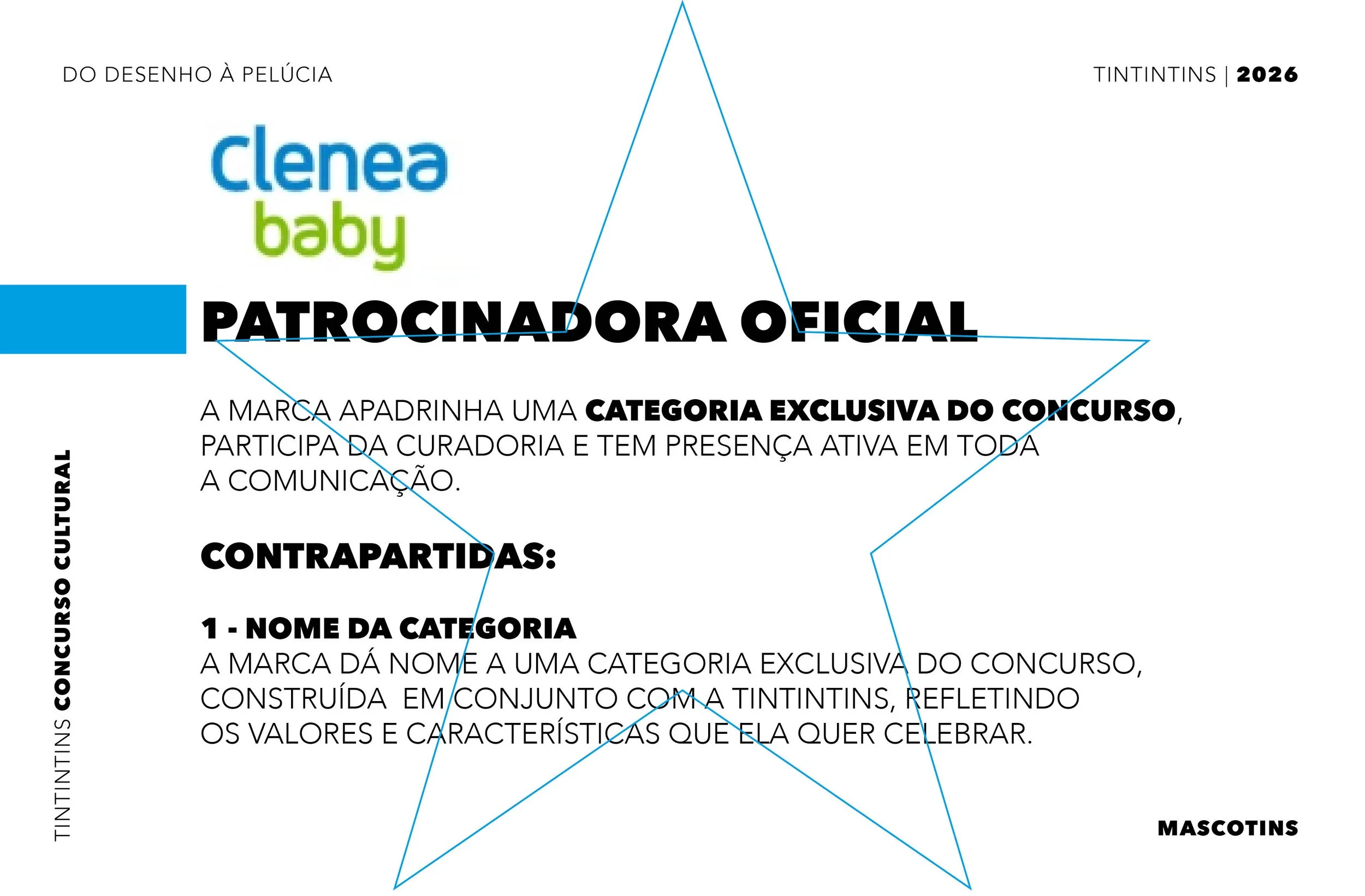 DO DESENHO À PELÚCIA

TINTINTINS | 2026

Clenea baby

PATROCINADORA OFICIAL

A MARCA APADRINHA UMA CATEGORIA EXCLUSIVA DO CONCURSO, PARTICIPA DA CURADORIA E TEM PRESENÇA ATIVA EM TODA A COMUNICAÇÃO.

CONTRAPARTIDAS:

1 - NOME DA CATEGORIA
A MARCA DÁ NOME A UMA CATEGORIA EXCLUSIVA DO CONCURSO, CONSTRUÍDA EM CONJUNTO COM A TINTINTINS, REFLETINDO OS VALORES E CARACTERÍSTICAS QUE ELA QUER CELEBRAR.

TINTINTINS CONCURSO CULTURAL

MASCOTINS